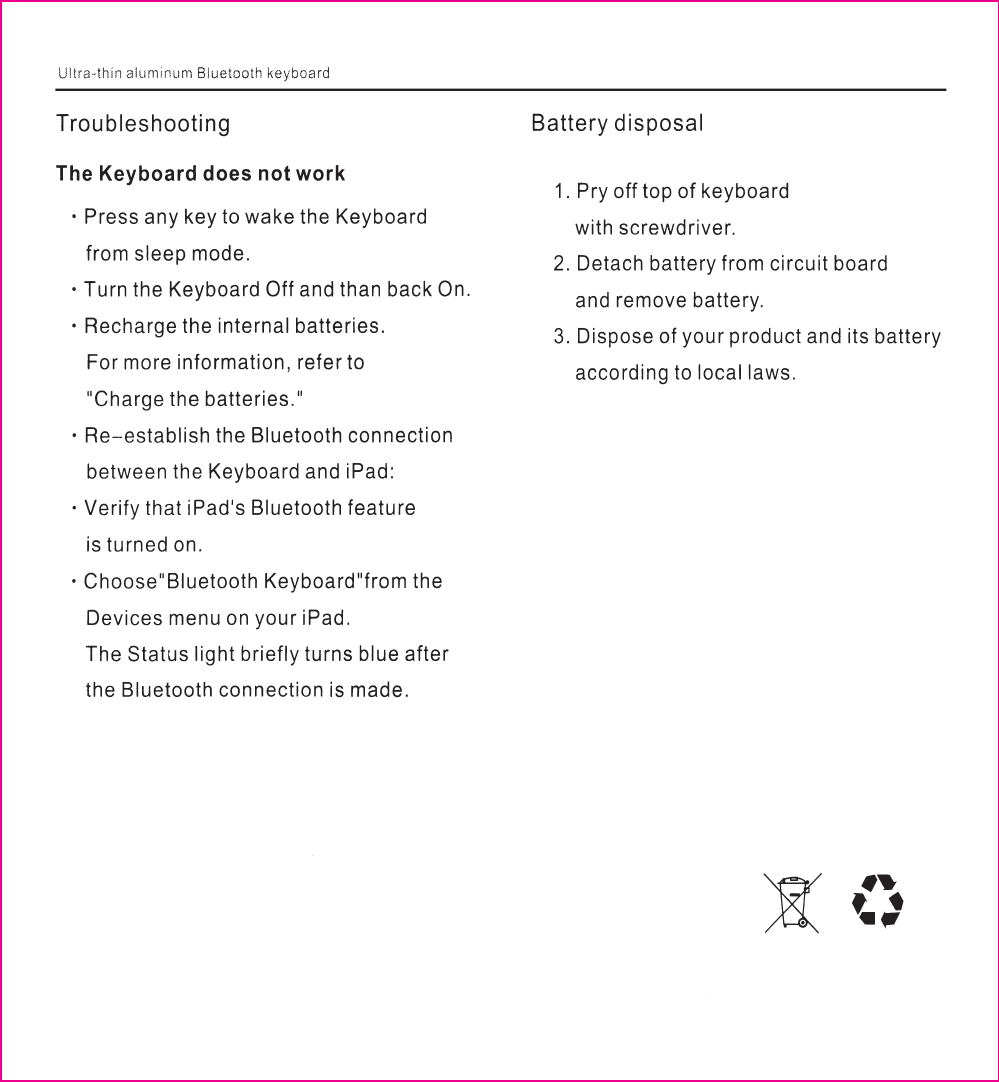 Ultra-thin aluminum Bluetooth keyboard

Troubleshooting

The Keyboard does not work

· Press any key to wake the Keyboard from sleep mode.

· Turn the Keyboard Off and than back On.

· Recharge the internal batteries. For more information, refer to "Charge the batteries."

· Re-establish the Bluetooth connection between the Keyboard and iPad:

· Verify that iPad's Bluetooth feature is turned on.

· Choose"Bluetooth Keyboard"from the Devices menu on your iPad. The Status light briefly turns blue after the Bluetooth connection is made.

Battery disposal

1. Pry off top of keyboard with screwdriver.

2. Detach battery from circuit board and remove battery.

3. Dispose of your product and its battery according to local laws.